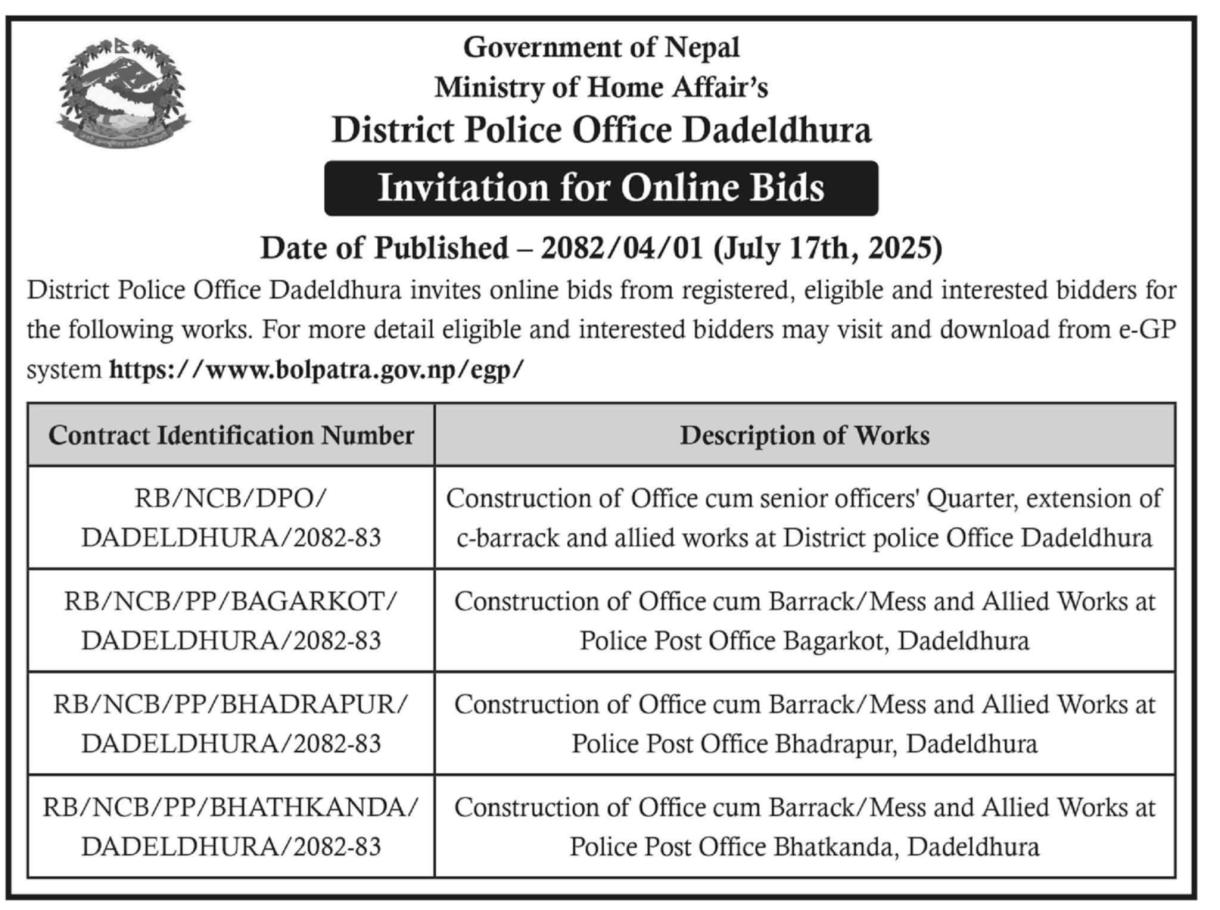 Government of Nepal
Ministry of Home Affair's
District Police Office Dadeldhura

Invitation for Online Bids

Date of Published – 2082/04/01 (July 17th, 2025)

District Police Office Dadeldhura invites online bids from registered, eligible and interested bidders for the following works. For more detail eligible and interested bidders may visit and download from e-GP system https://www.bolpatra.gov.np/egp/

| Contract Identification Number | Description of Works |
|---|---|
| RB/NCB/DPO/ DADELDHURA/2082-83 | Construction of Office cum senior officers' Quarter, extension of c-barrack and allied works at District police Office Dadeldhura |
| RB/NCB/PP/BAGARKOT/ DADELDHURA/2082-83 | Construction of Office cum Barrack/Mess and Allied Works at Police Post Office Bagarkot, Dadeldhura |
| RB/NCB/PP/BHADRAPUR/ DADELDHURA/2082-83 | Construction of Office cum Barrack/Mess and Allied Works at Police Post Office Bhadrapur, Dadeldhura |
| RB/NCB/PP/BHATHKANDA/ DADELDHURA/2082-83 | Construction of Office cum Barrack/Mess and Allied Works at Police Post Office Bhatkanda, Dadeldhura |